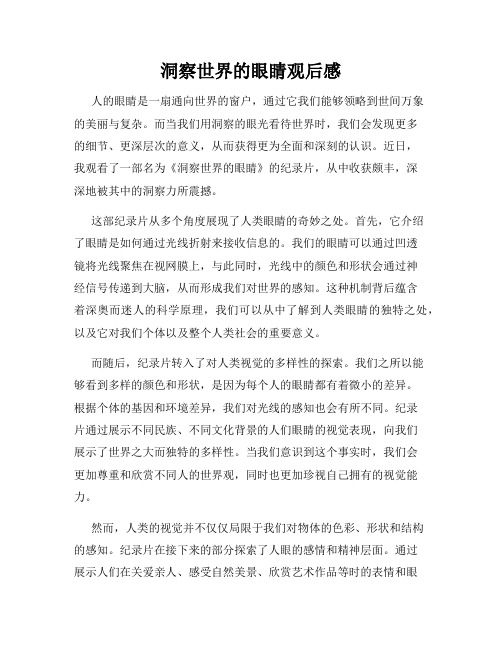 洞察世界的眼睛观后感

人的眼睛是一扇通向世界的窗户，通过它我们能够领略到世间万象的美丽与复杂。而当我们用洞察的眼光看待世界时，我们会发现更多的细节、更深层次的意义，从而获得更为全面和深刻的认识。近日，我观看了一部名为《洞察世界的眼睛》的纪录片，从中收获颇丰，深深地被其中的洞察力所震撼。

这部纪录片从多个角度展现了人类眼睛的奇妙之处。首先，它介绍了眼睛是如何通过光线折射来接收信息的。我们的眼睛可以通过凹透镜将光线聚焦在视网膜上，与此同时，光线中的颜色和形状会通过神经信号传递到大脑，从而形成我们对世界的感知。这种机制背后蕴含着深奥而迷人的科学原理，我们可以从中了解到人类眼睛的独特之处，以及它对我们个体以及整个人类社会的重要意义。

而随后，纪录片转入了对人类视觉的多样性的探索。我们之所以能够看到多样的颜色和形状，是因为每个人的眼睛都有着微小的差异。根据个体的基因和环境差异，我们对光线的感知也会有所不同。纪录片通过展示不同民族、不同文化背景的人们眼睛的视觉表现，向我们展示了世界之大而独特的多样性。当我们意识到这个事实时，我们会更加尊重和欣赏不同人的世界观，同时也更加珍视自己拥有的视觉能力。

然而，人类的视觉并不仅仅局限于我们对物体的色彩、形状和结构的感知。纪录片在接下来的部分探索了人眼的感情和精神层面。通过展示人们在关爱亲人、感受自然美景、欣赏艺术作品等时的表情和眼